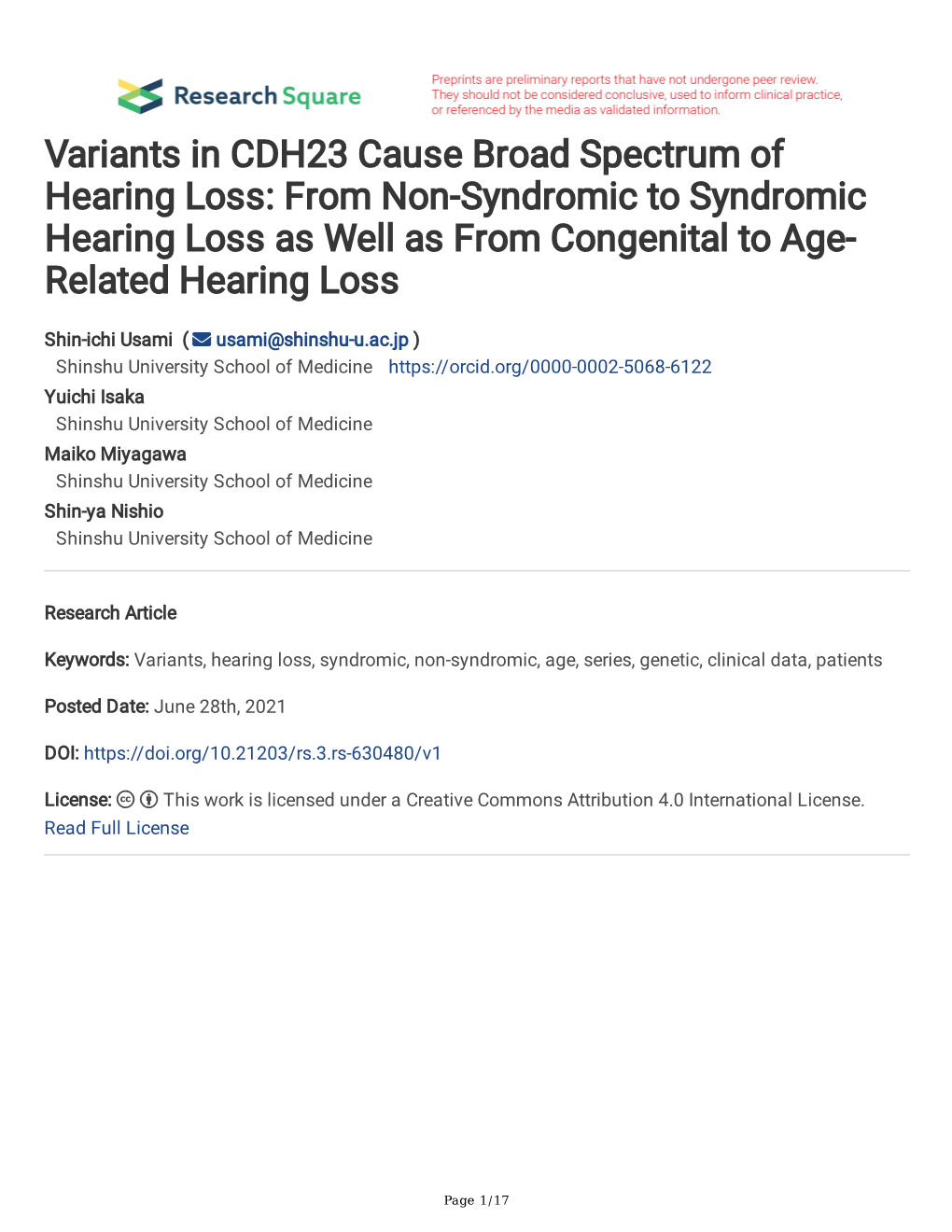 Research Square

Preprints are preliminary reports that have not undergone peer review. They should not be considered conclusive, used to inform clinical practice, or referenced by the media as validated information.

Variants in CDH23 Cause Broad Spectrum of Hearing Loss: From Non-Syndromic to Syndromic Hearing Loss as Well as From Congenital to Age-Related Hearing Loss

Shin-ichi Usami ( usami@shinshu-u.ac.jp )
Shinshu University School of Medicine https://orcid.org/0000-0002-5068-6122
Yuichi Isaka
Shinshu University School of Medicine
Maiko Miyagawa
Shinshu University School of Medicine
Shin-ya Nishio
Shinshu University School of Medicine

Research Article

Keywords: Variants, hearing loss, syndromic, non-syndromic, age, series, genetic, clinical data, patients

Posted Date: June 28th, 2021

DOI: https://doi.org/10.21203/rs.3.rs-630480/v1

License: This work is licensed under a Creative Commons Attribution 4.0 International License. Read Full License

Page 1/17